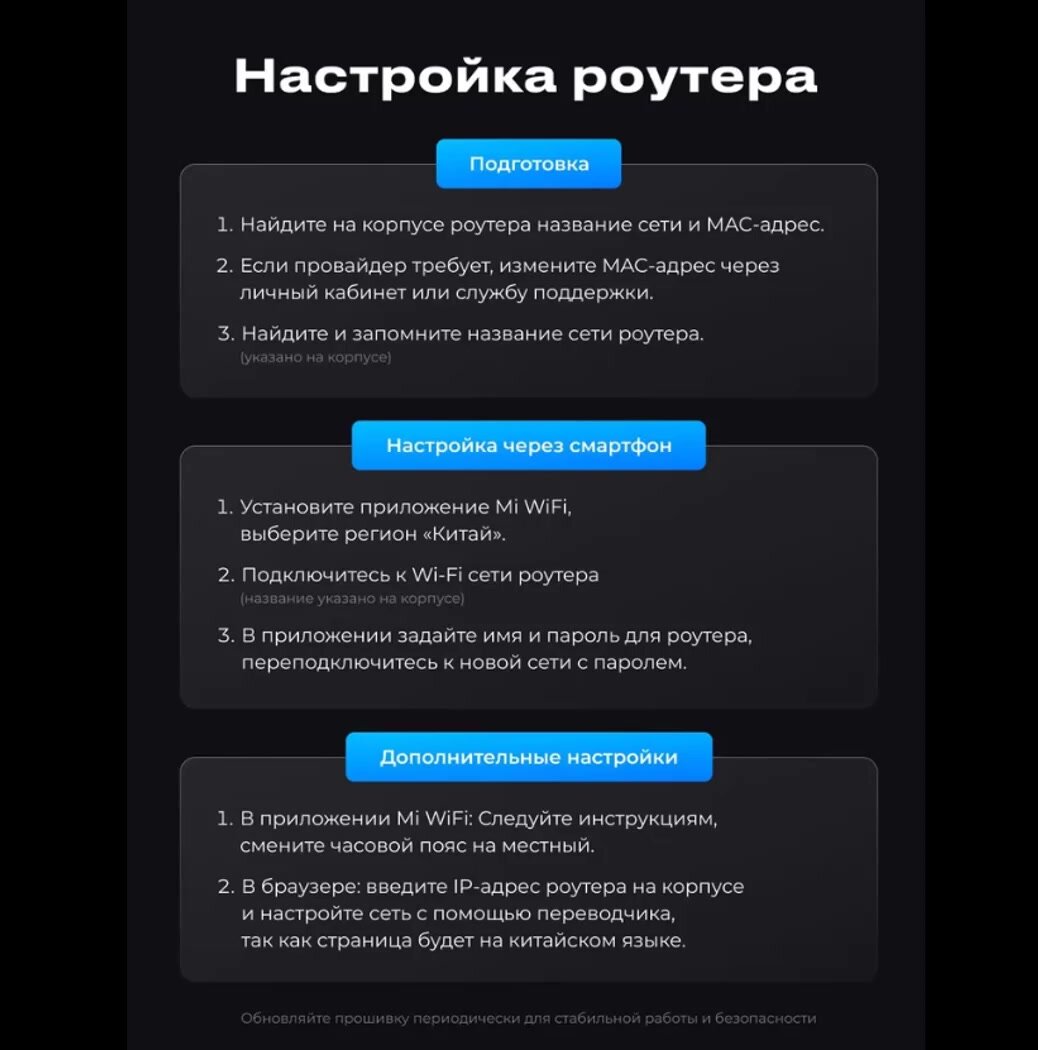 Настройка роутера

Подготовка

1. Найдите на корпусе роутера название сети и MAC-адрес.

2. Если провайдер требует, измените MAC-адрес через личный кабинет или службу поддержки.

3. Найдите и запомните название сети роутера.
(указано на корпусе)

Настройка через смартфон

1. Установите приложение Mi WiFi, выберите регион «Китай».

2. Подключитесь к Wi-Fi сети роутера
(название указано на корпусе)

3. В приложении задайте имя и пароль для роутера, переподключитесь к новой сети с паролем.

Дополнительные настройки

1. В приложении Mi WiFi: Следуйте инструкциям, смените часовой пояс на местный.

2. В браузере: введите IP-адрес роутера на корпусе и настройте сеть с помощью переводчика, так как страница будет на китайском языке.

Обновляйте прошивку периодически для стабильной работы и безопасности